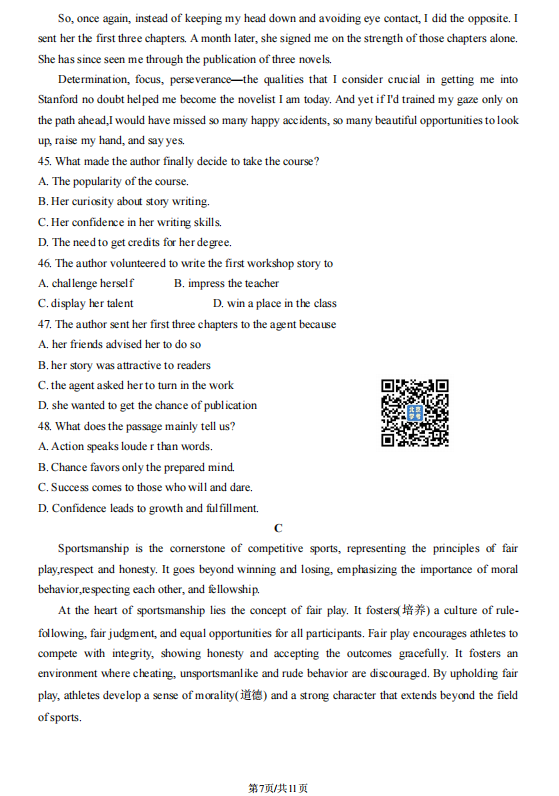 So, once again, instead of keeping my head down and avoiding eye contact, I did the opposite. I sent her the first three chapters. A month later, she signed me on the strength of those chapters alone. She has since seen me through the publication of three novels.

Determination, focus, perseverance—the qualities that I consider crucial in getting me into Stanford no doubt helped me become the novelist I am today. And yet if I'd trained my gaze only on the path ahead,I would have missed so many happy accidents, so many beautiful opportunities to look up, raise my hand, and say yes.

45. What made the author finally decide to take the course?
A. The popularity of the course.
B. Her curiosity about story writing.
C. Her confidence in her writing skills.
D. The need to get credits for her degree.

46. The author volunteered to write the first workshop story to
A. challenge herself B. impress the teacher
C. display her talent D. win a place in the class

47. The author sent her first three chapters to the agent because
A. her friends advised her to do so
B. her story was attractive to readers
C. the agent asked her to turn in the work
D. she wanted to get the chance of publication

48. What does the passage mainly tell us?
A. Action speaks loude r than words.
B. Chance favors only the prepared mind.
C. Success comes to those who will and dare.
D. Confidence leads to growth and fulfillment.

C

Sportsmanship is the cornerstone of competitive sports, representing the principles of fair play,respect and honesty. It goes beyond winning and losing, emphasizing the importance of moral behavior,respecting each other, and fellowship.

At the heart of sportsmanship lies the concept of fair play. It fosters(培养) a culture of rule-following, fair judgment, and equal opportunities for all participants. Fair play encourages athletes to compete with integrity, showing honesty and accepting the outcomes gracefully. It fosters an environment where cheating, unsportsmanlike and rude behavior are discouraged. By upholding fair play, athletes develop a sense of morality(道德) and a strong character that extends beyond the field of sports.

第7页/共11页